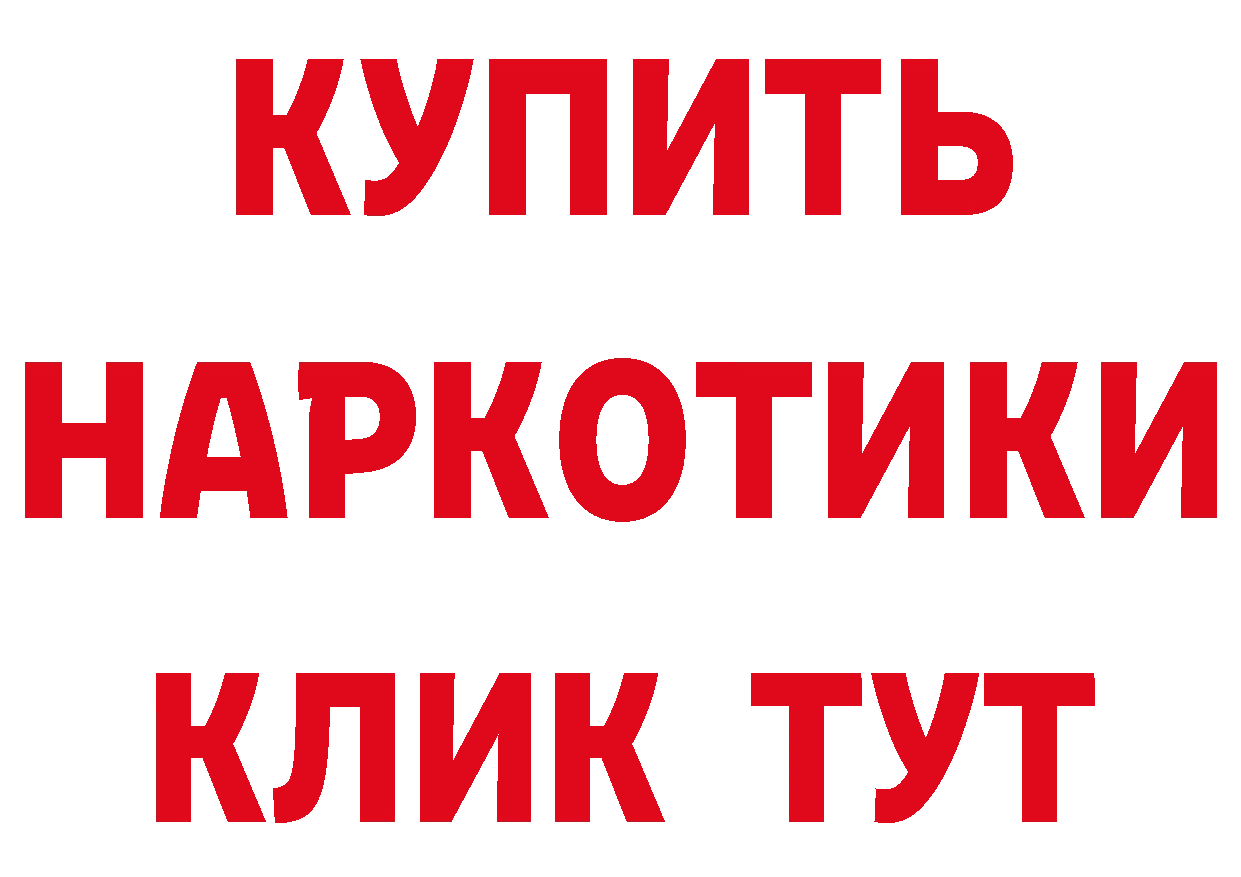 КУПИТЬ НАРКОТИКИ КЛИК ТУТ